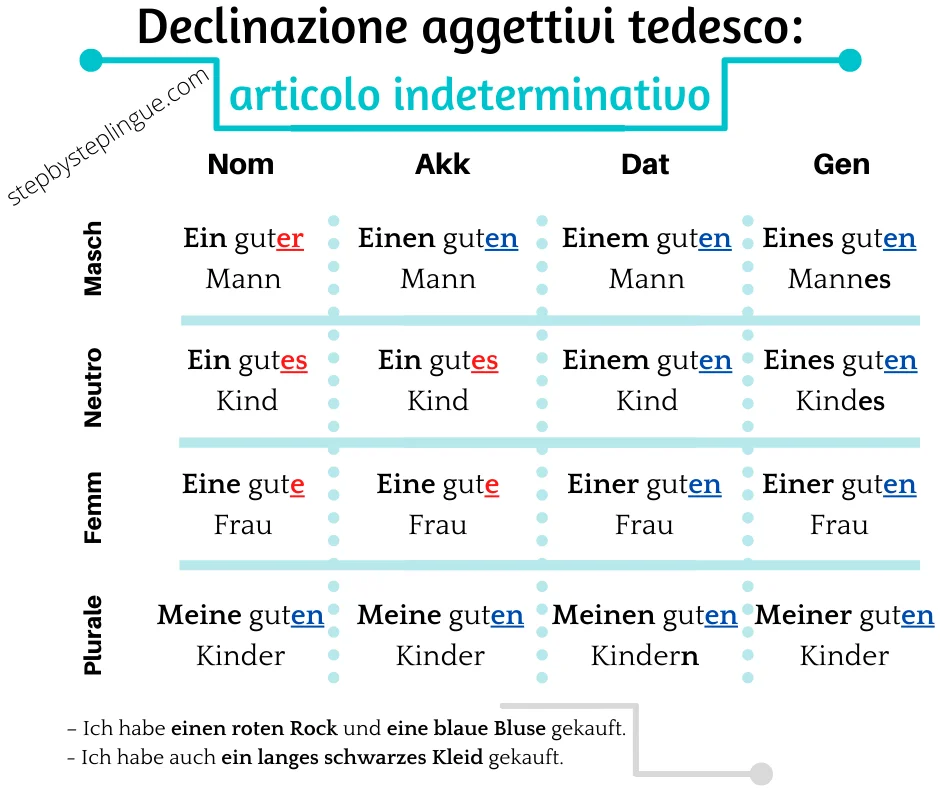 Declinazione aggettivi tedesco:

articolo indeterminativo

stepbysteplingue.com

| | Nom | Akk | Dat | Gen |
|---|---|---|---|---|
| Masch | Ein guter Mann | Einen guten Mann | Einem guten Mann | Eines guten Mannes |
| Neutro | Ein gutes Kind | Ein gutes Kind | Einem guten Kind | Eines guten Kindes |
| Femm | Eine gute Frau | Eine gute Frau | Einer guten Frau | Einer guten Frau |
| Plurale | Meine guten Kinder | Meine guten Kinder | Meinen guten Kindern | Meiner guten Kinder |

– Ich habe einen roten Rock und eine blaue Bluse gekauft.
– Ich habe auch ein langes schwarzes Kleid gekauft.